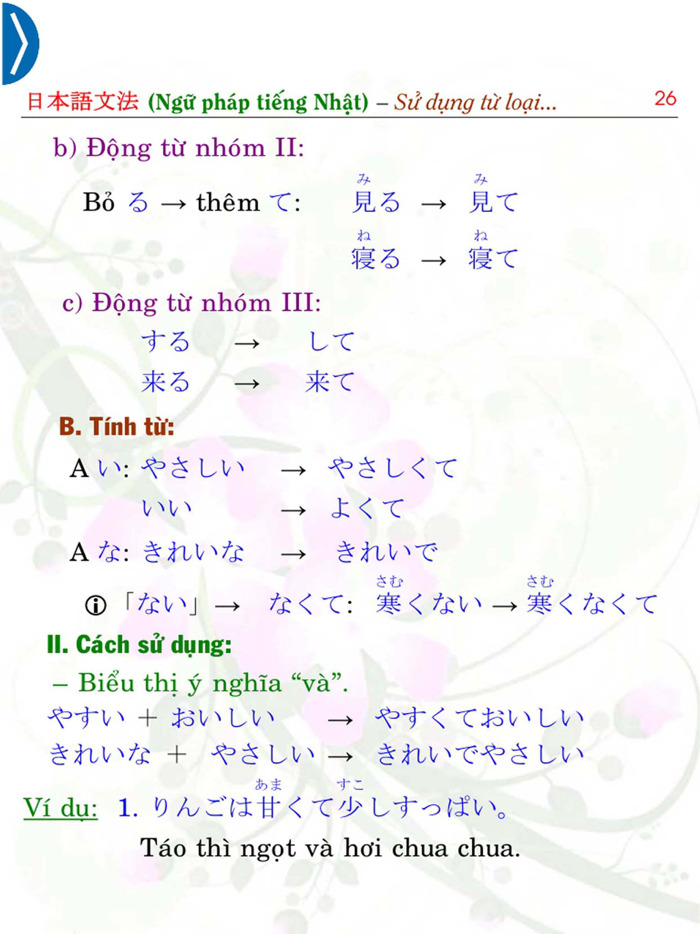 日本語文法 (Ngữ pháp tiếng Nhật) – Sử dụng từ loại... 26

b) Động từ nhóm II:

Bỏ る → thêm て: 見(み)る → 見(み)て
寝(ね)る → 寝(ね)て

c) Động từ nhóm III:

する → して
来る → 来て

B. Tính từ:

A い: やさしい → やさしくて
いい → よくて
A な: きれいな → きれいで

ⓘ「ない」→ なくて: 寒(さむ)くない → 寒(さむ)くなくて

II. Cách sử dụng:

– Biểu thị ý nghĩa “và”.
やすい + おいしい → やすくておいしい
きれいな + やさしい → きれいでやさしい

Ví dụ: 1. りんごは甘(あま)くて少(すこ)しすっぱい。
Táo thì ngọt và hơi chua chua.